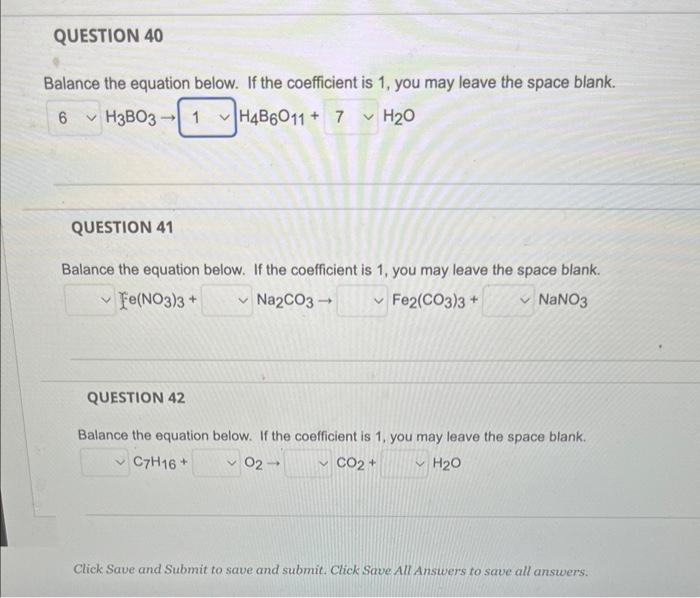 QUESTION 40

Balance the equation below. If the coefficient is 1, you may leave the space blank.

6 $H_3BO_3 \rightarrow$ 1 $H_4B_6O_{11}$ + 7 $H_2O$

QUESTION 41

Balance the equation below. If the coefficient is 1, you may leave the space blank.

$Fe(NO_3)_3$ + $Na_2CO_3 \rightarrow$ $Fe_2(CO_3)_3$ + $NaNO_3$

QUESTION 42

Balance the equation below. If the coefficient is 1, you may leave the space blank.

$C_7H_{16}$ + $O_2 \rightarrow$ $CO_2$ + $H_2O$

Click Save and Submit to save and submit. Click Save All Answers to save all answers.